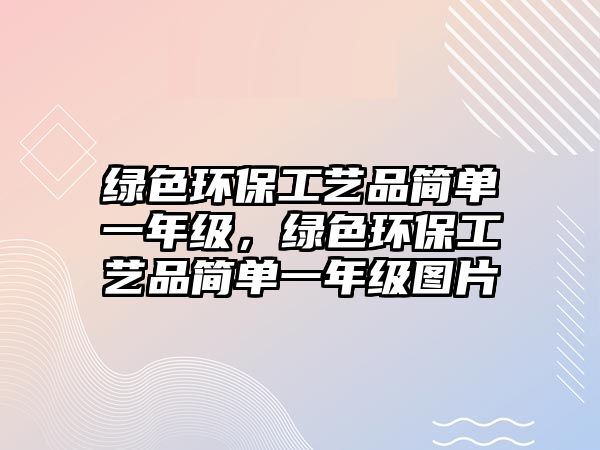 绿色环保工艺品简单一年级，绿色环保工艺品简单一年级图片